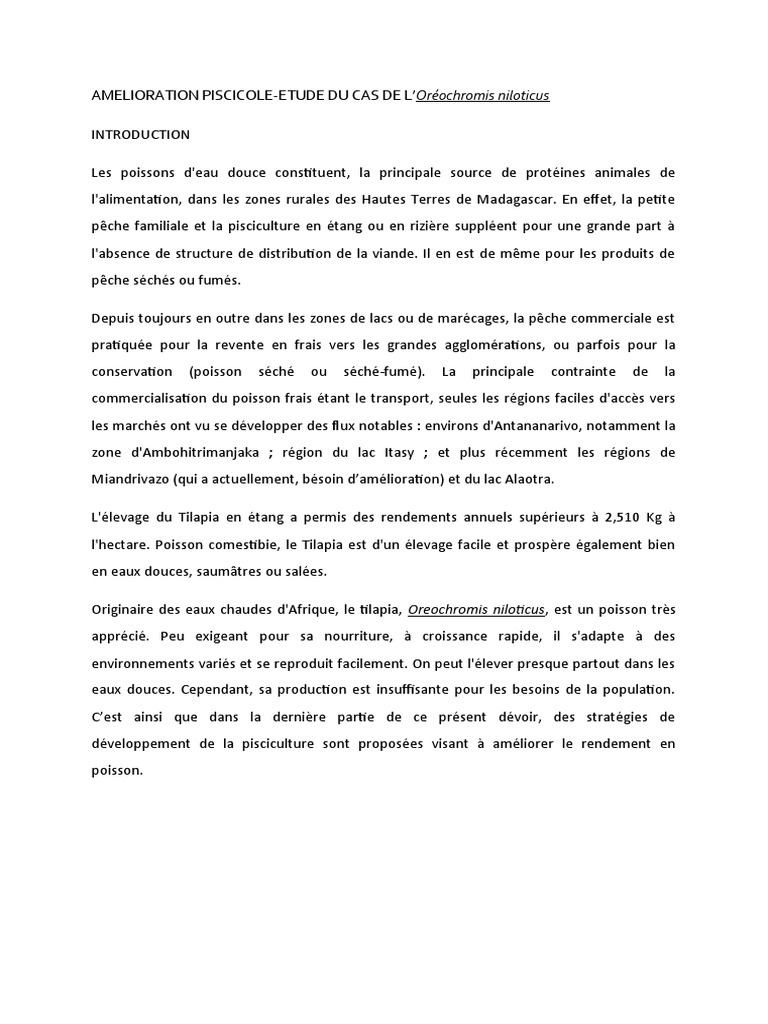 AMELIORATION PISCICOLE-ETUDE DU CAS DE L'Oréochromis niloticus

INTRODUCTION

Les poissons d'eau douce constituent, la principale source de protéines animales de l'alimentation, dans les zones rurales des Hautes Terres de Madagascar. En effet, la petite pêche familiale et la pisciculture en étang ou en rizière suppléent pour une grande part à l'absence de structure de distribution de la viande. Il en est de même pour les produits de pêche séchés ou fumés.

Depuis toujours en outre dans les zones de lacs ou de marécages, la pêche commerciale est pratiquée pour la revente en frais vers les grandes agglomérations, ou parfois pour la conservation (poisson séché ou séché-fumé). La principale contrainte de la commercialisation du poisson frais étant le transport, seules les régions faciles d'accès vers les marchés ont vu se développer des flux notables : environs d'Antananarivo, notamment la zone d'Ambohitrimanjaka ; région du lac Itasy ; et plus récemment les régions de Miandrivazo (qui a actuellement, bésoin d'amélioration) et du lac Alaotra.

L'élevage du Tilapia en étang a permis des rendements annuels supérieurs à 2,510 Kg à l'hectare. Poisson comestibie, le Tilapia est d'un élevage facile et prospère également bien en eaux douces, saumâtres ou salées.

Originaire des eaux chaudes d'Afrique, le tilapia, Oreochromis niloticus, est un poisson très apprécié. Peu exigeant pour sa nourriture, à croissance rapide, il s'adapte à des environnements variés et se reproduit facilement. On peut l'élever presque partout dans les eaux douces. Cependant, sa production est insuffisante pour les besoins de la population. C'est ainsi que dans la dernière partie de ce présent dévoir, des stratégies de développement de la pisciculture sont proposées visant à améliorer le rendement en poisson.